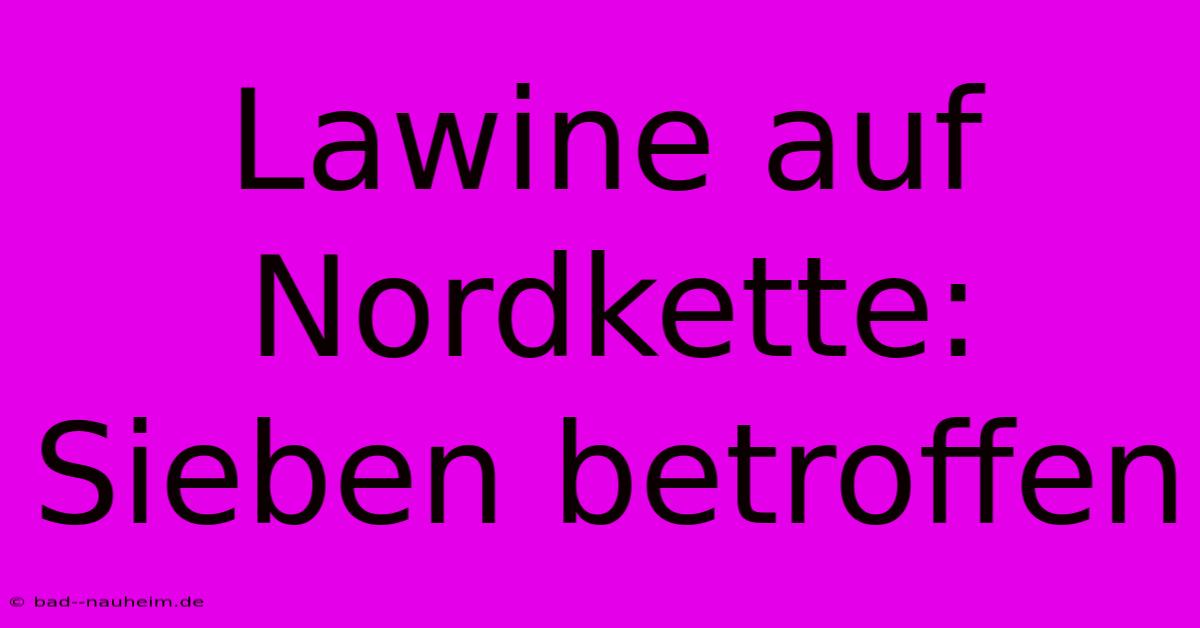 Lawine auf Nordkette: Sieben betroffen

© bad--nauheim.de